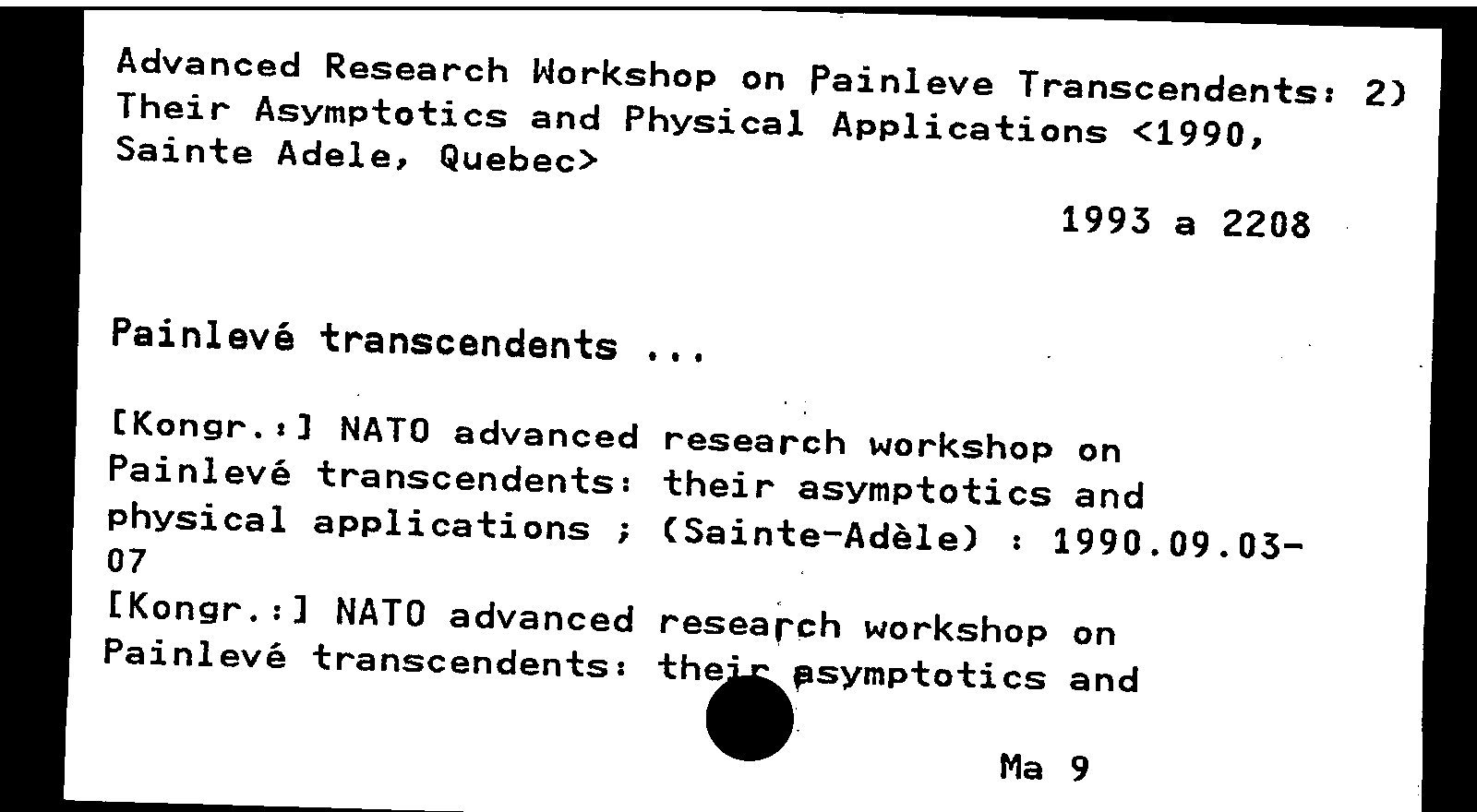 Advanced Research Workshop on Painleve Transcendents: 2) Their Asymptotics and Physical Applications <1990, Sainte Adele, Quebec>

1993 a 2208

Painlevé transcendents ...

[Kongr.:] NATO advanced research workshop on Painlevé transcendents: their asymptotics and physical applications ; (Sainte-Adèle) : 1990.09.03-07
[Kongr.:] NATO advanced research workshop on Painlevé transcendents: their asymptotics and

Ma 9